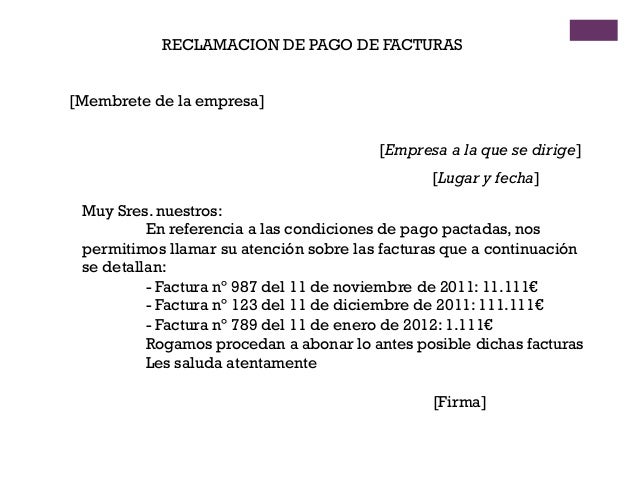 RECLAMACION DE PAGO DE FACTURAS

[Membrete de la empresa]

[Empresa a la que se dirige]

[Lugar y fecha]

Muy Sres. nuestros:
En referencia a las condiciones de pago pactadas, nos permitimos llamar su atención sobre las facturas que a continuación se detallan:
- Factura nº 987 del 11 de noviembre de 2011: 11.111€
- Factura nº 123 del 11 de diciembre de 2011: 111.111€
- Factura nº 789 del 11 de enero de 2012: 1.111€
Rogamos procedan a abonar lo antes posible dichas facturas
Les saluda atentamente

[Firma]